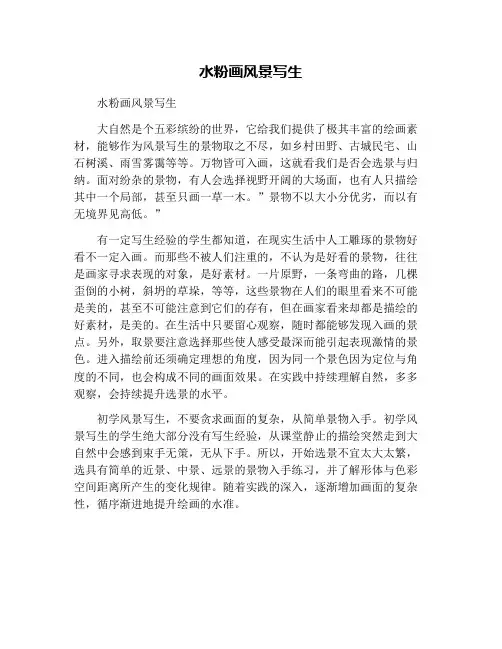 水粉画风景写生

水粉画风景写生

大自然是个五彩缤纷的世界，它给我们提供了极其丰富的绘画素材，能够作为风景写生的景物取之不尽，如乡村田野、古城民宅、山石树溪、雨雪雾霭等等。万物皆可入画，这就看我们是否会选景与归纳。面对纷杂的景物，有人会选择视野开阔的大场面，也有人只描绘其中一个局部，甚至只画一草一木。”景物不以大小分优劣，而以有无境界见高低。”

有一定写生经验的学生都知道，在现实生活中人工雕琢的景物好看不一定入画。而那些不被人们注重的，不认为是好看的景物，往往是画家寻求表现的对象，是好素材。一片原野，一条弯曲的路，几棵歪倒的小树，斜坍的草垛，等等，这些景物在人们的眼里看来不可能是美的，甚至不可能注意到它们的存有，但在画家看来却都是描绘的好素材，是美的。在生活中只要留心观察，随时都能够发现入画的景点。另外，取景要注意选择那些使人感受最深而能引起表现激情的景色。进入描绘前还须确定理想的角度，因为同一个景色因为定位与角度的不同，也会构成不同的画面效果。在实践中持续理解自然，多多观察，会持续提升选景的水平。

初学风景写生，不要贪求画面的复杂，从简单景物入手。初学风景写生的学生绝大部分没有写生经验，从课堂静止的描绘突然走到大自然中会感到束手无策，无从下手。所以，开始选景不宜太大太繁，选具有简单的近景、中景、远景的景物入手练习，并了解形体与色彩空间距离所产生的变化规律。随着实践的深入，逐渐增加画面的复杂性，循序渐进地提升绘画的水准。